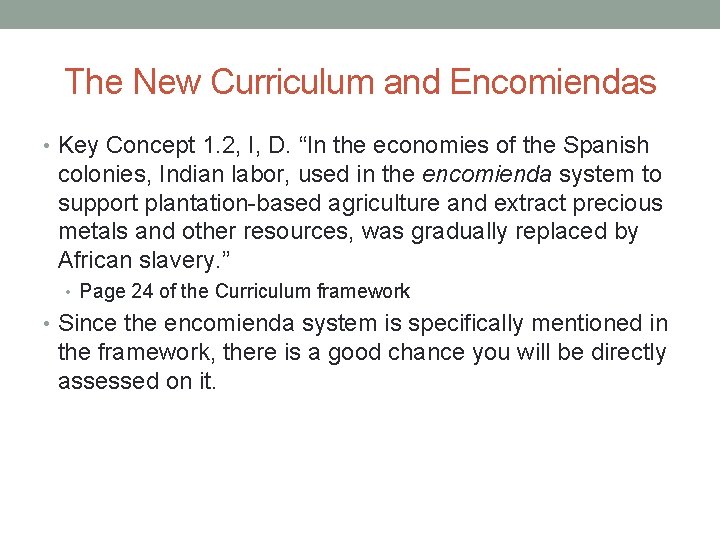 The New Curriculum and Encomiendas

• Key Concept 1.2, I, D. “In the economies of the Spanish colonies, Indian labor, used in the encomienda system to support plantation-based agriculture and extract precious metals and other resources, was gradually replaced by African slavery.”
  • Page 24 of the Curriculum framework
• Since the encomienda system is specifically mentioned in the framework, there is a good chance you will be directly assessed on it.